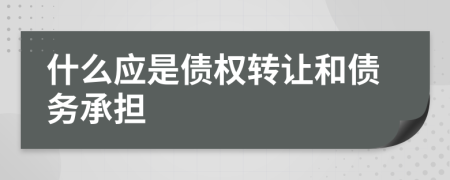 什么应是债权转让和债务承担